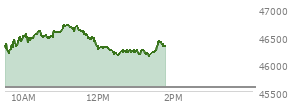 47000
46500
46000
45500
10AM
12PM
2PM